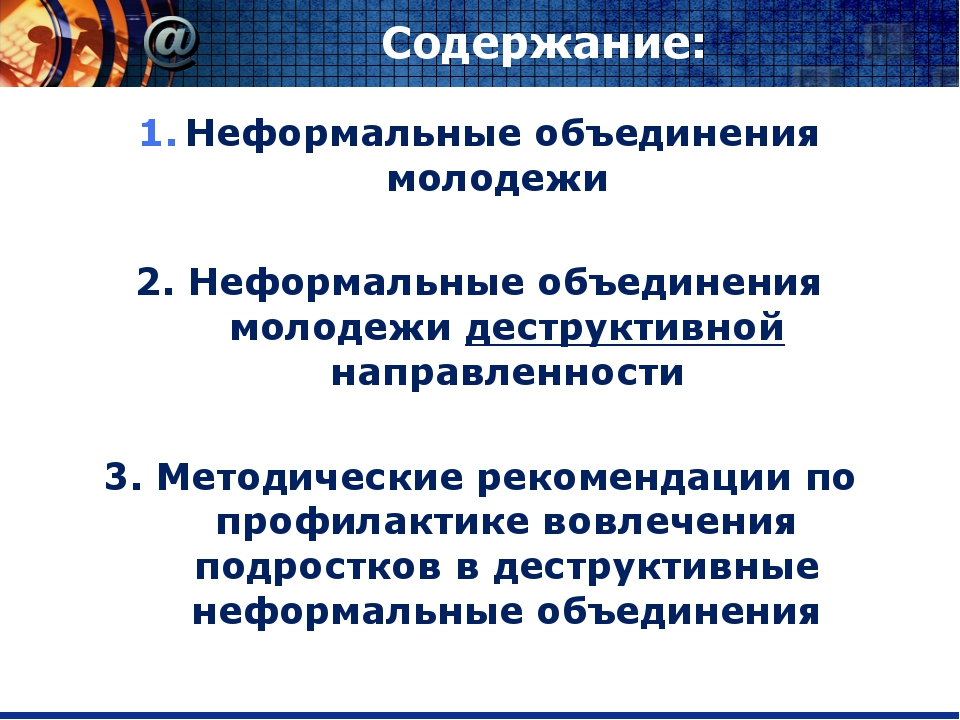 @

Содержание:

1. Неформальные объединения молодежи

2. Неформальные объединения молодежи деструктивной направленности

3. Методические рекомендации по профилактике вовлечения подростков в деструктивные неформальные объединения